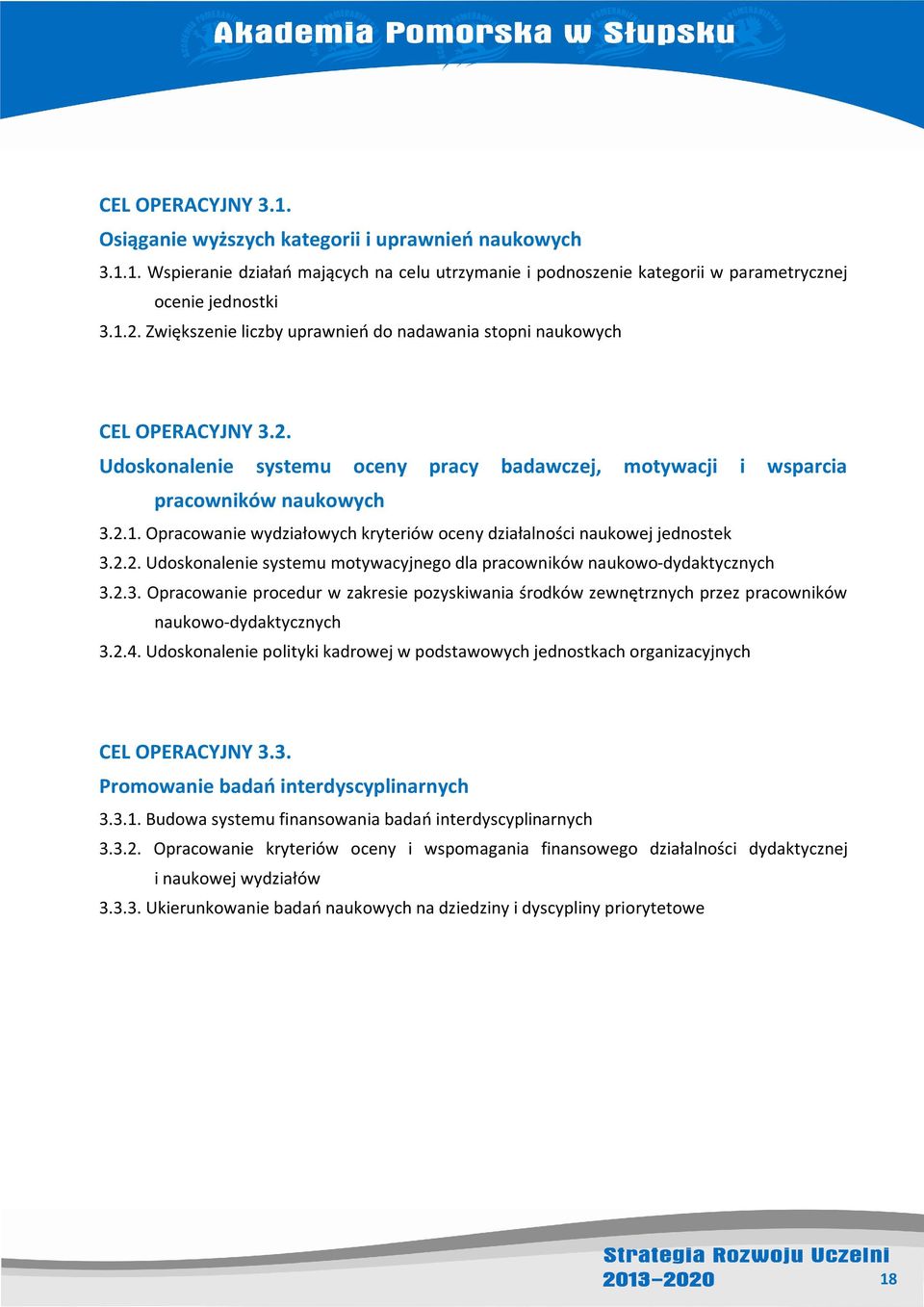 Akademia Pomorska w Słupsku

CEL OPERACYJNY 3.1.

Osiąganie wyższych kategorii i uprawnień naukowych

3.1.1. Wspieranie działań mających na celu utrzymanie i podnoszenie kategorii w parametrycznej ocenie jednostki

3.1.2. Zwiększenie liczby uprawnień do nadawania stopni naukowych

CEL OPERACYJNY 3.2.

Udoskonalenie systemu oceny pracy badawczej, motywacji i wsparcia pracowników naukowych

3.2.1. Opracowanie wydziałowych kryteriów oceny działalności naukowej jednostek

3.2.2. Udoskonalenie systemu motywacyjnego dla pracowników naukowo-dydaktycznych

3.2.3. Opracowanie procedur w zakresie pozyskiwania środków zewnętrznych przez pracowników naukowo-dydaktycznych

3.2.4. Udoskonalenie polityki kadrowej w podstawowych jednostkach organizacyjnych

CEL OPERACYJNY 3.3.

Promowanie badań interdyscyplinarnych

3.3.1. Budowa systemu finansowania badań interdyscyplinarnych

3.3.2. Opracowanie kryteriów oceny i wspomagania finansowego działalności dydaktycznej i naukowej wydziałów

3.3.3. Ukierunkowanie badań naukowych na dziedziny i dyscypliny priorytetowe

Strategia Rozwoju Uczelni
2013–2020

18